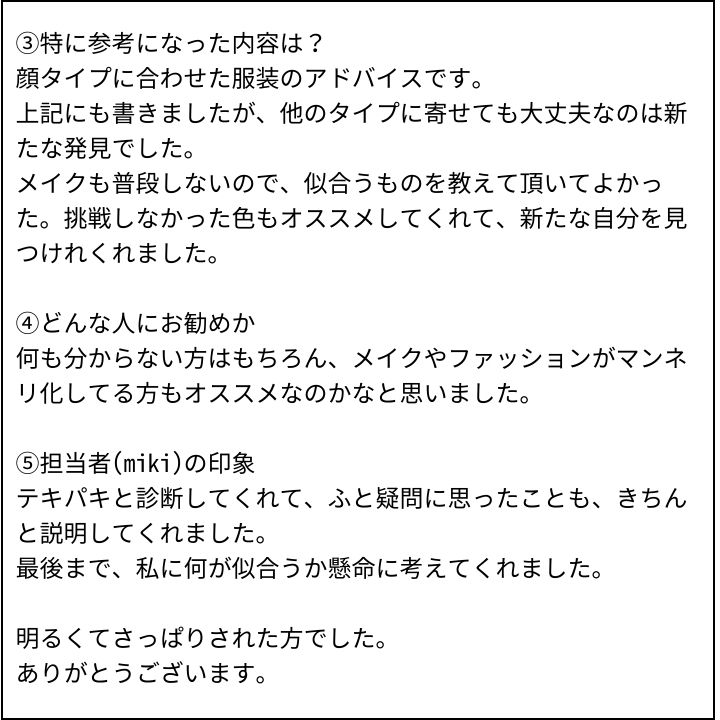 ③特に参考になった内容は？
顔タイプに合わせた服装のアドバイスです。
上記にも書きましたが、他のタイプに寄せても大丈夫なのは新たな発見でした。
メイクも普段しないので、似合うものを教えて頂いてよかった。挑戦しなかった色もオススメしてくれて、新たな自分を見つけれくれました。

④どんな人にお勧めか
何も分からない方はもちろん、メイクやファッションがマンネリ化してる方もオススメなのかなと思いました。

⑤担当者(miki)の印象
テキパキと診断してくれて、ふと疑問に思ったことも、きちんと説明してくれました。
最後まで、私に何が似合うか懸命に考えてくれました。

明るくてさっぱりされた方でした。
ありがとうございます。